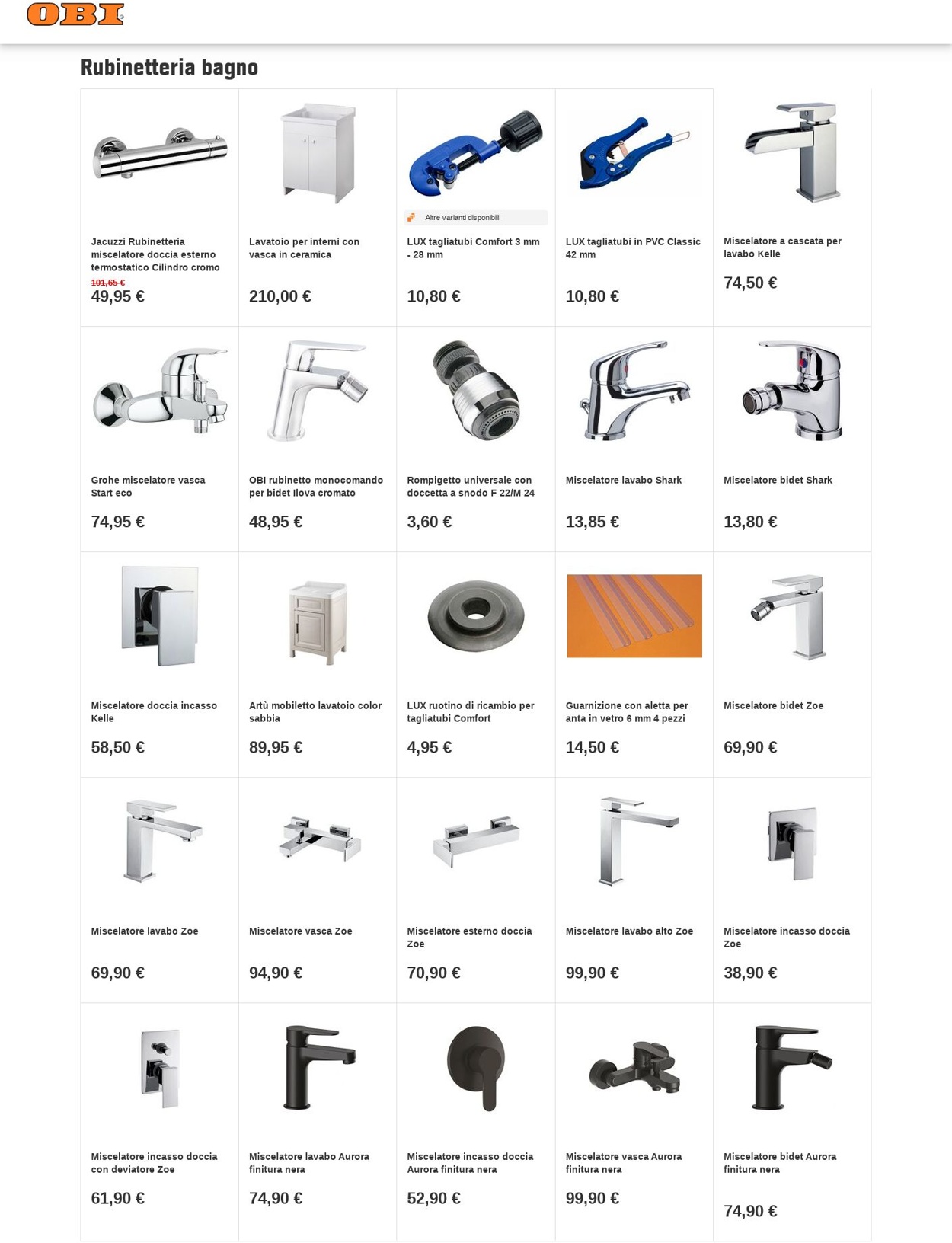 OBI

Rubinetteria bagno

Jacuzzi Rubinetteria miscelatore doccia esterno termostatico Cilindro cromo
101,65 €
49,95 €

Lavatoio per interni con vasca in ceramica
210,00 €

Altre varianti disponibili
LUX tagliatubi Comfort 3 mm - 28 mm
10,80 €

LUX tagliatubi in PVC Classic 42 mm
10,80 €

Miscelatore a cascata per lavabo Kelle
74,50 €

Grohe miscelatore vasca Start eco
74,95 €

OBI rubinetto monocomando per bidet Ilova cromato
48,95 €

Rompigetto universale con doccetta a snodo F 22/M 24
3,60 €

Miscelatore lavabo Shark
13,85 €

Miscelatore bidet Shark
13,80 €

Miscelatore doccia incasso Kelle
58,50 €

Artù mobiletto lavatoio color sabbia
89,95 €

LUX ruotino di ricambio per tagliatubi Comfort
4,95 €

Guarnizione con aletta per anta in vetro 6 mm 4 pezzi
14,50 €

Miscelatore bidet Zoe
69,90 €

Miscelatore lavabo Zoe
69,90 €

Miscelatore vasca Zoe
94,90 €

Miscelatore esterno doccia Zoe
70,90 €

Miscelatore lavabo alto Zoe
99,90 €

Miscelatore incasso doccia Zoe
38,90 €

Miscelatore incasso doccia con deviatore Zoe
61,90 €

Miscelatore lavabo Aurora finitura nera
74,90 €

Miscelatore incasso doccia Aurora finitura nera
52,90 €

Miscelatore vasca Aurora finitura nera
99,90 €

Miscelatore bidet Aurora finitura nera
74,90 €